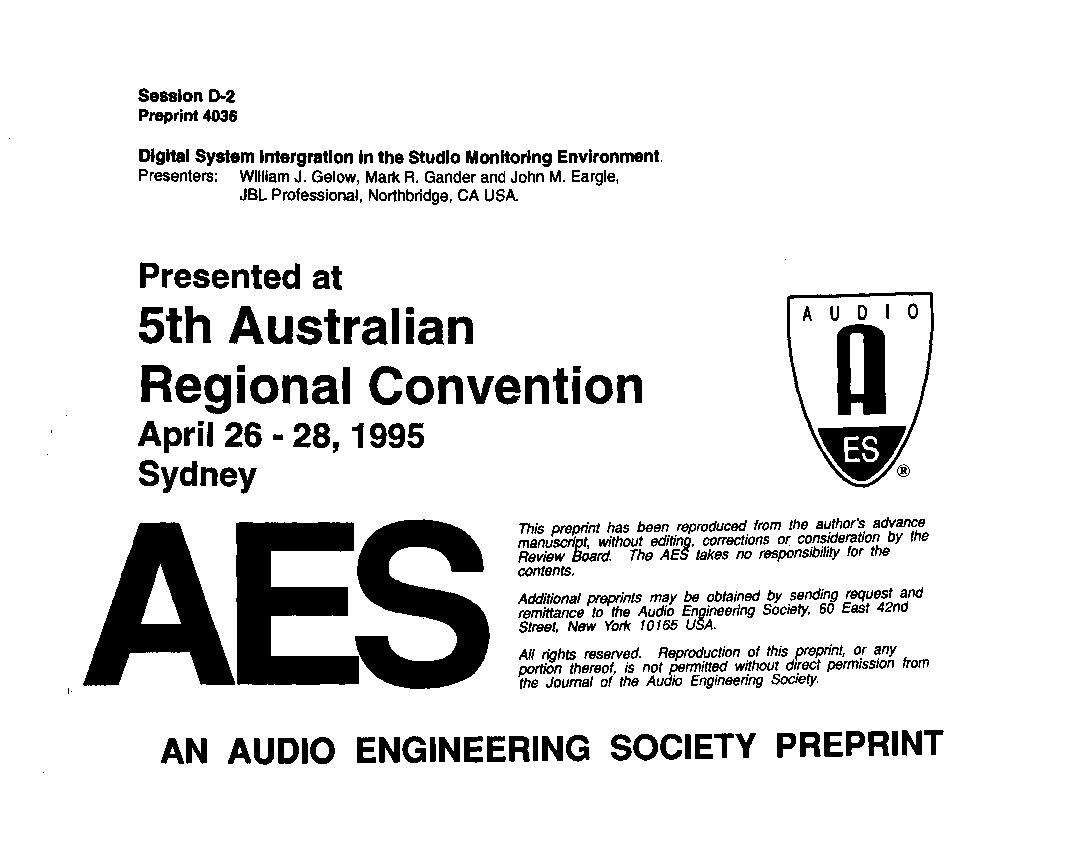 Session D-2
Preprint 4036

Digital System Intergration in the Studio Monitoring Environment.
Presenters: William J. Gelow, Mark R. Gander and John M. Eargle, JBL Professional, Northbridge, CA USA.

Presented at
5th Australian
Regional Convention
April 26 - 28, 1995
Sydney

AUDIO
A
ES
®

AES

This preprint has been reproduced from the author's advance manuscript, without editing, corrections or consideration by the Review Board. The AES takes no responsibility for the contents.

Additional preprints may be obtained by sending request and remittance to the Audio Engineering Society, 60 East 42nd Street, New York 10165 USA.

All rights reserved. Reproduction of this preprint, or any portion thereof, is not permitted without direct permission from the Journal of the Audio Engineering Society.

AN AUDIO ENGINEERING SOCIETY PREPRINT